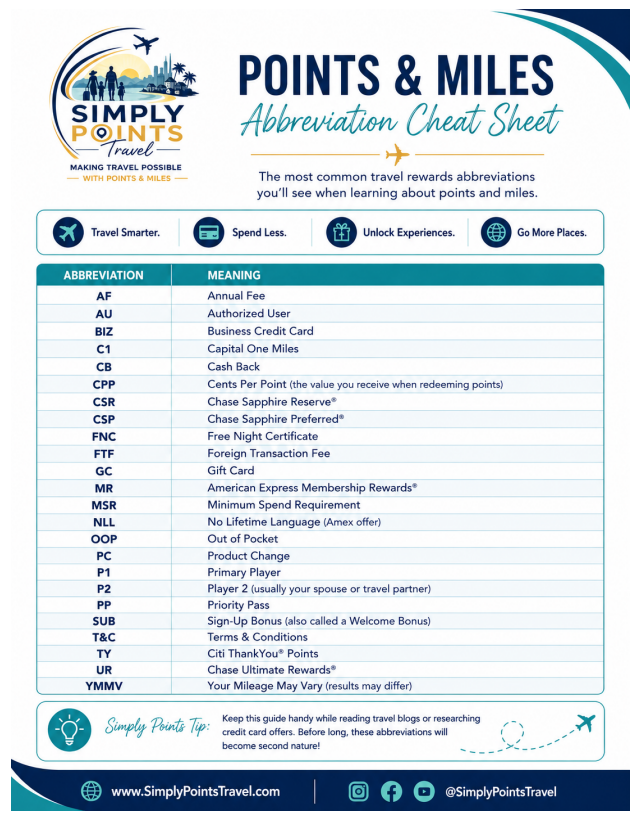 SIMPLY POINTS
Travel
MAKING TRAVEL POSSIBLE
WITH POINTS & MILES

POINTS & MILES
Abbreviation Cheat Sheet

The most common travel rewards abbreviations you'll see when learning about points and miles.

Travel Smarter. Spend Less. Unlock Experiences. Go More Places.

| ABBREVIATION | MEANING |
|---|---|
| AF | Annual Fee |
| AU | Authorized User |
| BIZ | Business Credit Card |
| C1 | Capital One Miles |
| CB | Cash Back |
| CPP | Cents Per Point (the value you receive when redeeming points) |
| CSR | Chase Sapphire Reserve® |
| CSP | Chase Sapphire Preferred® |
| FNC | Free Night Certificate |
| FTF | Foreign Transaction Fee |
| GC | Gift Card |
| MR | American Express Membership Rewards® |
| MSR | Minimum Spend Requirement |
| NLL | No Lifetime Language (Amex offer) |
| OOP | Out of Pocket |
| PC | Product Change |
| P1 | Primary Player |
| P2 | Player 2 (usually your spouse or travel partner) |
| PP | Priority Pass |
| SUB | Sign-Up Bonus (also called a Welcome Bonus) |
| T&C | Terms & Conditions |
| TY | Citi ThankYou® Points |
| UR | Chase Ultimate Rewards® |
| YMMV | Your Mileage May Vary (results may differ) |

Simply Points Tip: Keep this guide handy while reading travel blogs or researching credit card offers. Before long, these abbreviations will become second nature!

www.SimplyPointsTravel.com @SimplyPointsTravel